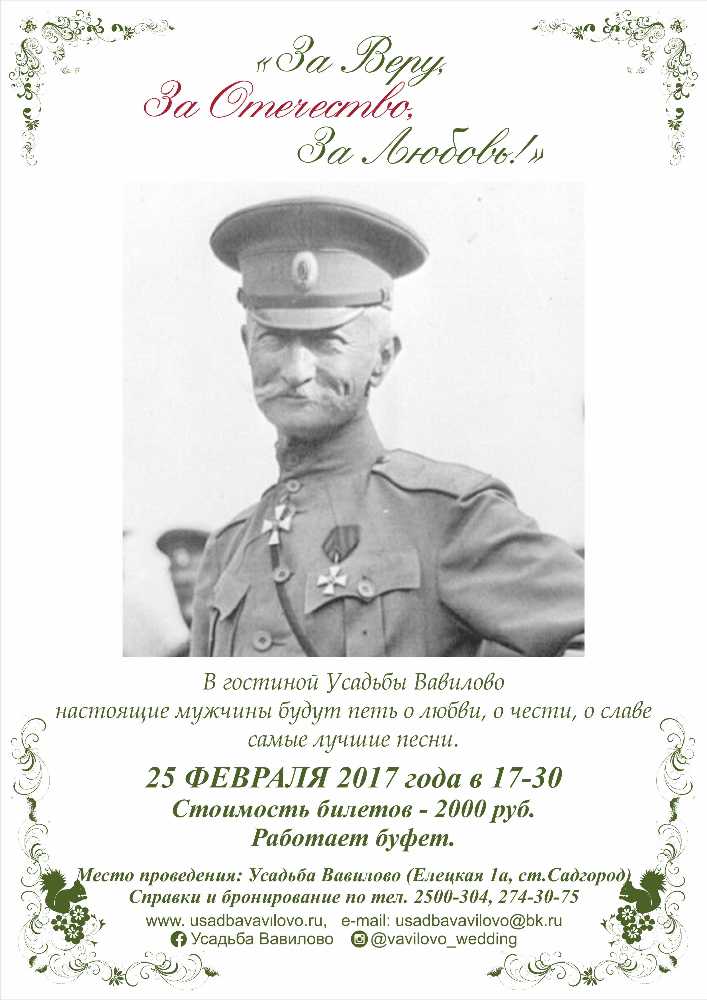 «За Веру,
За Отечество,
За Любовь!»

В гостиной Усадьбы Вавилово
настоящие мужчины будут петь о любви, о чести, о славе
самые лучшие песни.

25 ФЕВРАЛЯ 2017 года в 17-30
Стоимость билетов - 2000 руб.
Работает буфет.

Место проведения: Усадьба Вавилово (Елецкая 1а, ст.Садгород)
Справки и бронирование по тел. 2500-304, 274-30-75
www. usadbavavilovo.ru, e-mail: usadbavavilovo@bk.ru
Усадьба Вавилово @vavilovo_wedding